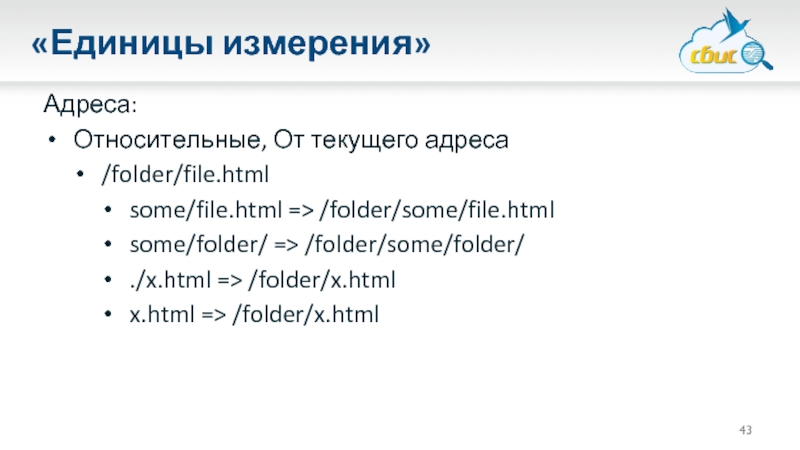 «Единицы измерения»

сбис

Адреса:

• Относительные, От текущего адреса

• /folder/file.html

• some/file.html => /folder/some/file.html

• some/folder/ => /folder/some/folder/

• ./x.html => /folder/x.html

• x.html => /folder/x.html

43